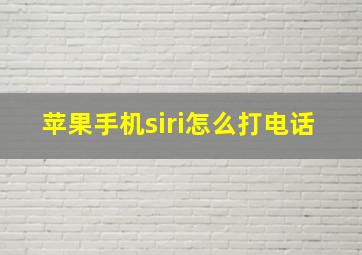 苹果手机siri怎么打电话